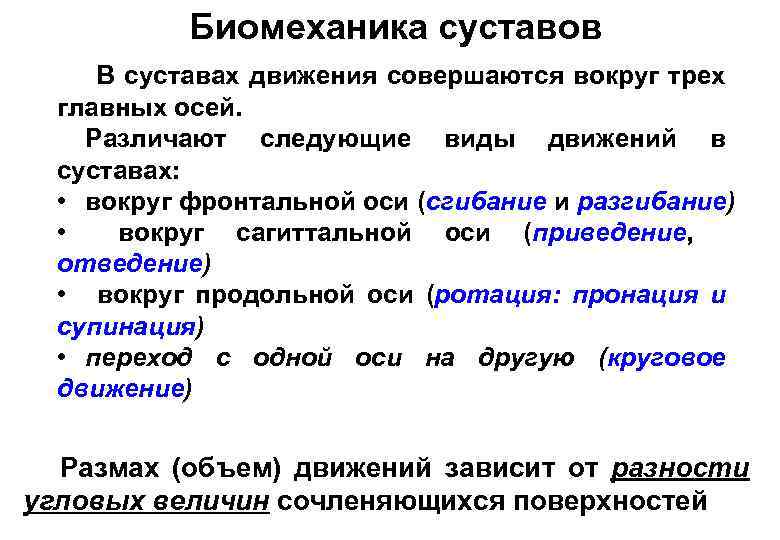 Биомеханика суставов

В суставах движения совершаются вокруг трех главных осей.

Различают следующие виды движений в суставах:
• вокруг фронтальной оси (сгибание и разгибание)
• вокруг сагиттальной оси (приведение, отведение)
• вокруг продольной оси (ротация: пронация и супинация)
• переход с одной оси на другую (круговое движение)

Размах (объем) движений зависит от разности угловых величин сочленяющихся поверхностей